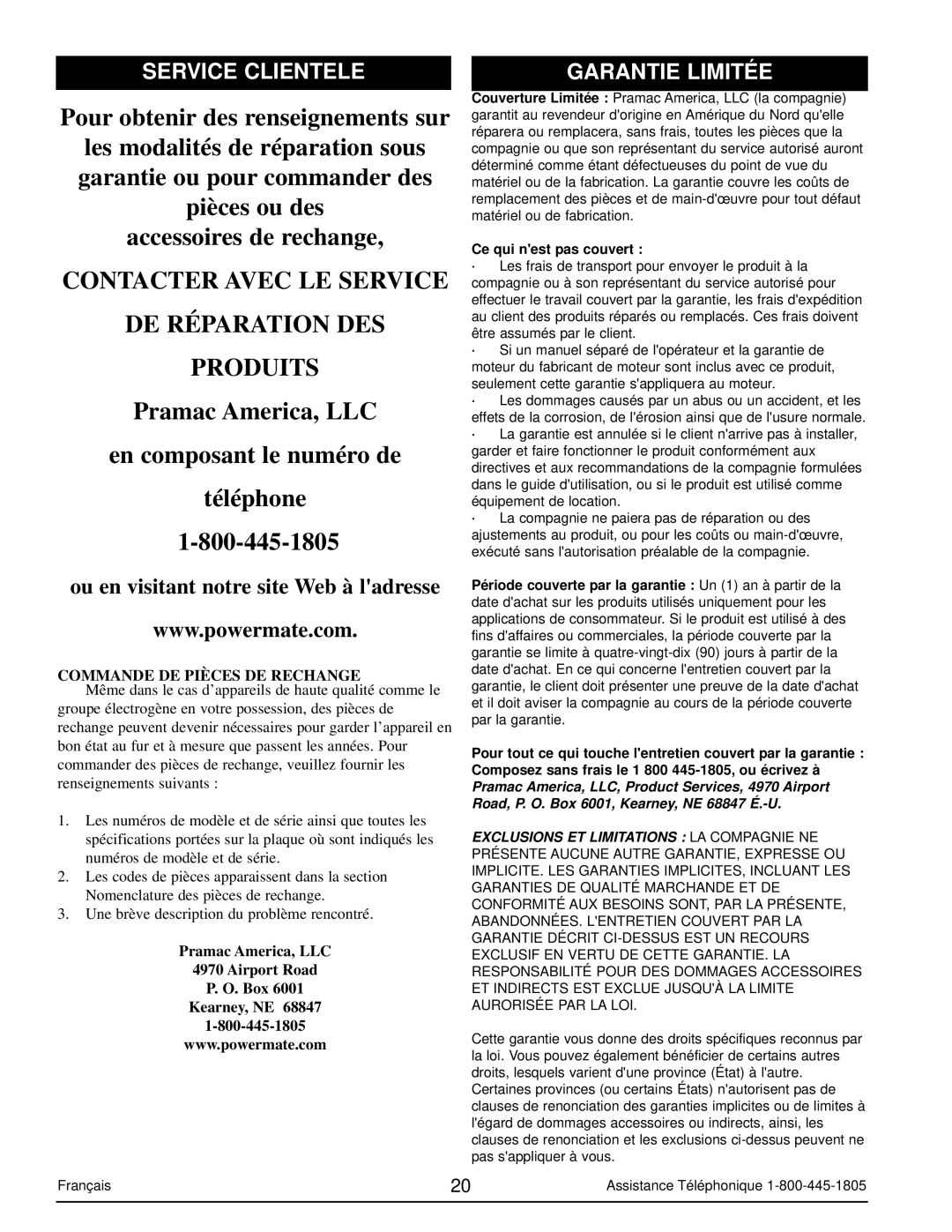 SERVICE CLIENTELE

Pour obtenir des renseignements sur les modalités de réparation sous garantie ou pour commander des pièces ou des accessoires de rechange,

CONTACTER AVEC LE SERVICE DE RÉPARATION DES PRODUITS

Pramac America, LLC

en composant le numéro de téléphone

1-800-445-1805

ou en visitant notre site Web à l'adresse

www.powermate.com.

COMMANDE DE PIÈCES DE RECHANGE

Même dans le cas d'appareils de haute qualité comme le groupe électrogène en votre possession, des pièces de rechange peuvent devenir nécessaires pour garder l'appareil en bon état au fur et à mesure que passent les années. Pour commander des pièces de rechange, veuillez fournir les renseignements suivants :

1. Les numéros de modèle et de série ainsi que toutes les spécifications portées sur la plaque où sont indiqués les numéros de modèle et de série.
2. Les codes de pièces apparaissent dans la section Nomenclature des pièces de rechange.
3. Une brève description du problème rencontré.

Pramac America, LLC
4970 Airport Road
P. O. Box 6001
Kearney, NE 68847
1-800-445-1805
www.powermate.com

GARANTIE LIMITÉE

Couverture Limitée : Pramac America, LLC (la compagnie) garantit au revendeur d'origine en Amérique du Nord qu'elle réparera ou remplacera, sans frais, toutes les pièces que la compagnie ou que son représentant du service autorisé auront déterminé comme étant défectueuses du point de vue du matériel ou de fabrication. La garantie couvre les coûts de remplacement des pièces et de main-d'œuvre pour tout défaut matériel ou de fabrication.

Ce qui n'est pas couvert :

· Les frais de transport pour envoyer le produit à la compagnie ou à son représentant du service autorisé pour effectuer le travail couvert par la garantie, les frais d'expédition au client des produits réparés ou remplacés. Ces frais doivent être assumés par le client.
· Si un manuel séparé de l'opérateur et la garantie de moteur du fabricant de moteur sont inclus avec ce produit, seulement cette garantie s'appliquera au moteur.
· Les dommages causés par un abus ou un accident, et les effets de la corrosion, de l'érosion ainsi que de l'usure normale.
· La garantie est annulée si le client n'arrive pas à installer, garder et faire fonctionner le produit conformément aux directives et aux recommandations de la compagnie formulées dans le guide d'utilisation, ou si le produit est utilisé comme équipement de location.
· La compagnie ne paiera pas de réparation ou des ajustements au produit, ou pour les coûts ou main-d'œuvre, exécuté sans l'autorisation préalable de la compagnie.

Période couverte par la garantie : Un (1) an à partir de la date d'achat sur les produits utilisés uniquement pour les applications de consommateur. Si le produit est utilisé à des fins d'affaires ou commerciales, la période couverte par la garantie se limite à quatre-vingt-dix (90) jours à partir de la date d'achat. En ce qui concerne l'entretien couvert par la garantie, le client doit présenter une preuve de la date d'achat et il doit aviser la compagnie au cours de la période couverte par la garantie.

Pour tout ce qui touche l'entretien couvert par la garantie : Composez sans frais le 1 800 445-1805, ou écrivez à Pramac America, LLC, Product Services, 4970 Airport Road, P. O. Box 6001, Kearney, NE 68847 É.-U.

EXCLUSIONS ET LIMITATIONS : LA COMPAGNIE NE PRÉSENTE AUCUNE AUTRE GARANTIE, EXPRESSE OU IMPLICITE. LES GARANTIES IMPLICITES, INCLUANT LES GARANTIES DE QUALITÉ MARCHANDE ET DE CONFORMITÉ AUX BESOINS SONT, PAR LA PRÉSENTE, ABANDONNÉES. L'ENTRETIEN COUVERT PAR LA GARANTIE DÉCRIT CI-DESSUS EST UN RECOURS EXCLUSIF EN VERTU DE CETTE GARANTIE. LA RESPONSABILITÉ POUR DES DOMMAGES ACCESSOIRES ET INDIRECTS EST EXCLUE JUSQU'À LA LIMITE AURORISÉE PAR LA LOI.

Cette garantie vous donne des droits spécifiques reconnus par la loi. Vous pouvez également bénéficier de certains autres droits, lesquels varient d'une province (État) à l'autre. Certaines provinces (ou certains États) n'autorisent pas de clauses de renonciation des garanties implicites ou de limites à l'égard de dommages accessoires ou indirects, ainsi, les clauses de renonciation et les exclusions ci-dessus peuvent ne pas s'appliquer à vous.

Français 20 Assistance Téléphonique 1-800-445-1805